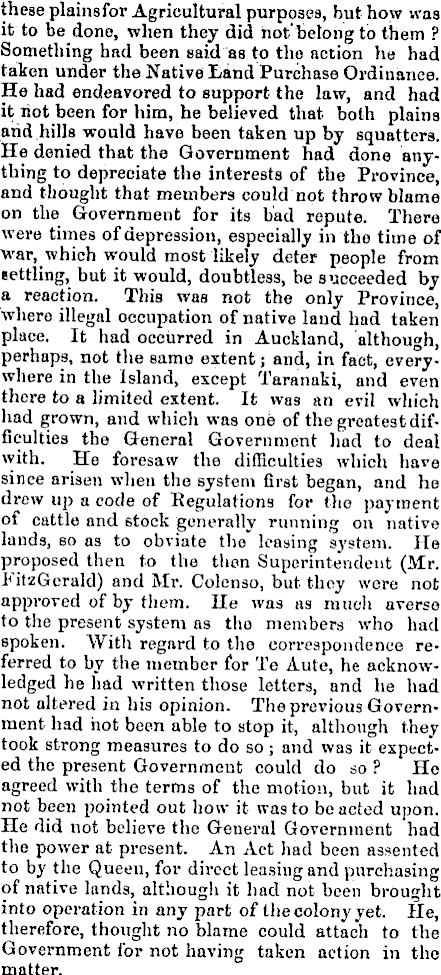 these plainsfor Agricultural purposes, but how was it to be done, when they did not belong to them? Something had been said as to the action he had taken under the Native Land Purchase Ordinance. He had endeavored to support the law, and had it not been for him, he believed that both plains and hills would have been taken up by squatters. He denied that the Government had done anything to depreciate the interests of the Province, and thought that members could not throw blame on the Government for its bad repute. There were times of depression, especially in the time of war, which would most likely deter people from settling, but it would, doubtless, be succeeded by a reaction. This was not the only Province, where illegal occupation of native land had taken place. It had occurred in Auckland, although, perhaps, not the same extent; and, in fact, everywhere in the Island, except Taranaki, and even there to a limited extent. It was an evil which had grown, and which was one of the greatest difficulties the General Government had to deal with. He foresaw the difficulties which have since arisen when the system first began, and he drew up a code of Regulations for the payment of cattle and stock generally running on native lands, so as to obviate the leasing system. He proposed then to the then Superintendent (Mr. FitzGerald) and Mr. Colenso, but they were not approved of by them. He was as much averse to the present system as the members who had spoken. With regard to the correspondence referred to by the member for Te Aute, he acknowledged he had written those letters, and he had not altered in his opinion. The previous Government had not been able to stop it, although they took strong measures to do so; and was it expected the present Government could do so? He agreed with the terms of the motion, but it had not been pointed out how it was to be acted upon. He did not believe the General Government had the power at present. An Act had been assented to by the Queen, for direct leasing and purchasing of native lands, although it had not been brought into operation in any part of the colony yet. He, therefore, thought no blame could attach to the Government for not having taken action in the matter.